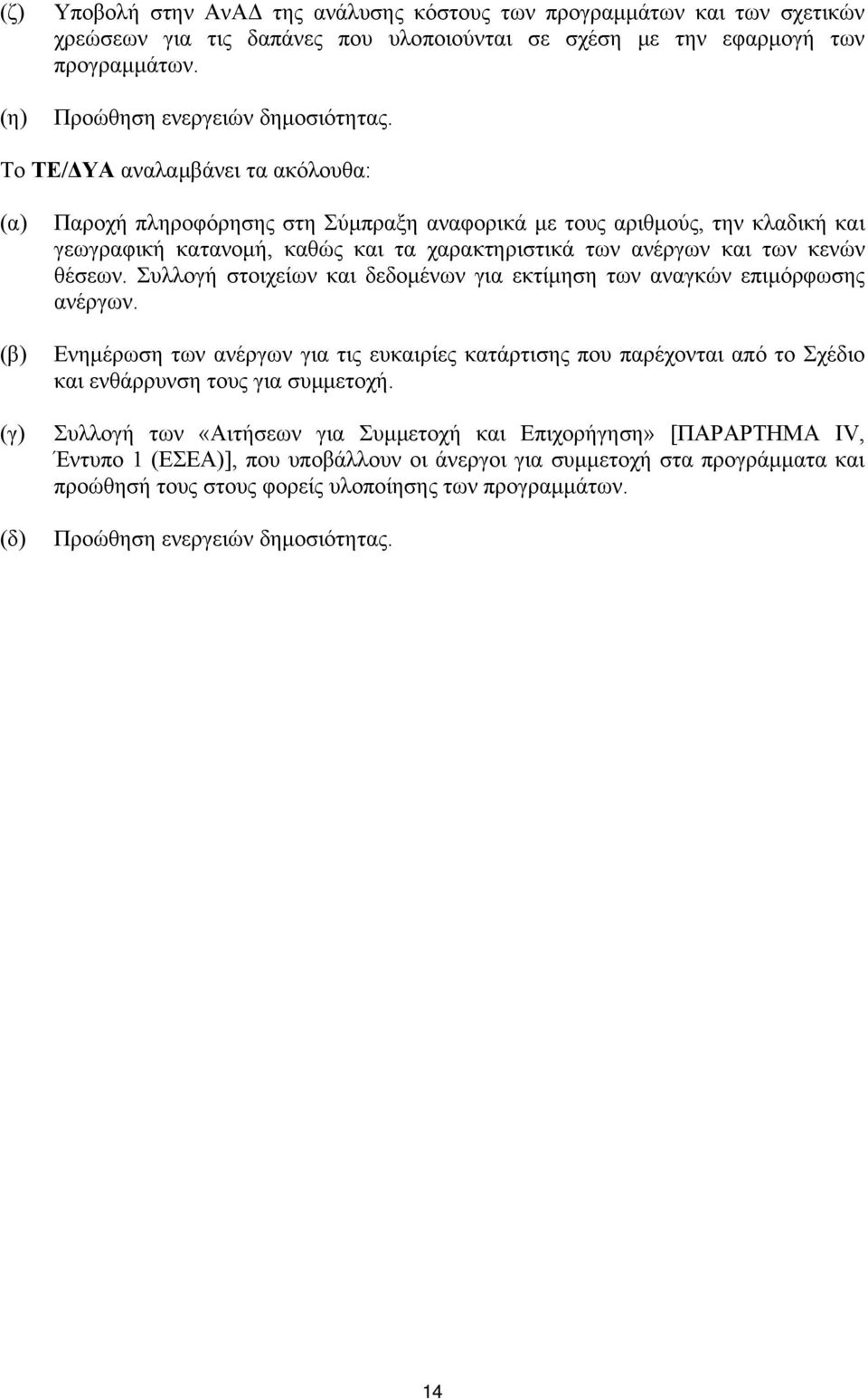 (ζ) Υποβολή στην ΑνΑΔ της ανάλυσης κόστους των προγραμμάτων και των σχετικών χρεώσεων για τις δαπάνες που υλοποιούνται σε σχέση με την εφαρμογή των προγραμμάτων.

(η) Προώθηση ενεργειών δημοσιότητας.

Το ΤΕ/ΔΥΑ αναλαμβάνει τα ακόλουθα:

(α) Παροχή πληροφόρησης στη Σύμπραξη αναφορικά με τους αριθμούς, την κλαδική και γεωγραφική κατανομή, καθώς και τα χαρακτηριστικά των ανέργων και των κενών θέσεων. Συλλογή στοιχείων και δεδομένων για εκτίμηση των αναγκών επιμόρφωσης ανέργων.

(β) Ενημέρωση των ανέργων για τις ευκαιρίες κατάρτισης που παρέχονται από το Σχέδιο και ενθάρρυνση τους για συμμετοχή.

(γ) Συλλογή των «Αιτήσεων για Συμμετοχή και Επιχορήγηση» [ΠΑΡΑΡΤΗΜΑ IV, Έντυπο 1 (ΕΣΕΑ)], που υποβάλλουν οι άνεργοι για συμμετοχή στα προγράμματα και προώθησή τους στους φορείς υλοποίησης των προγραμμάτων.

(δ) Προώθηση ενεργειών δημοσιότητας.

14